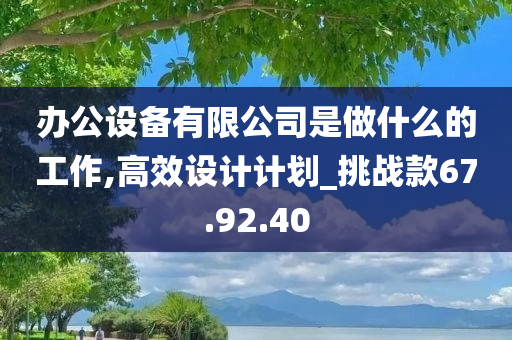 办公设备有限公司是做什么的工作,高效设计计划_挑战款67.92.40